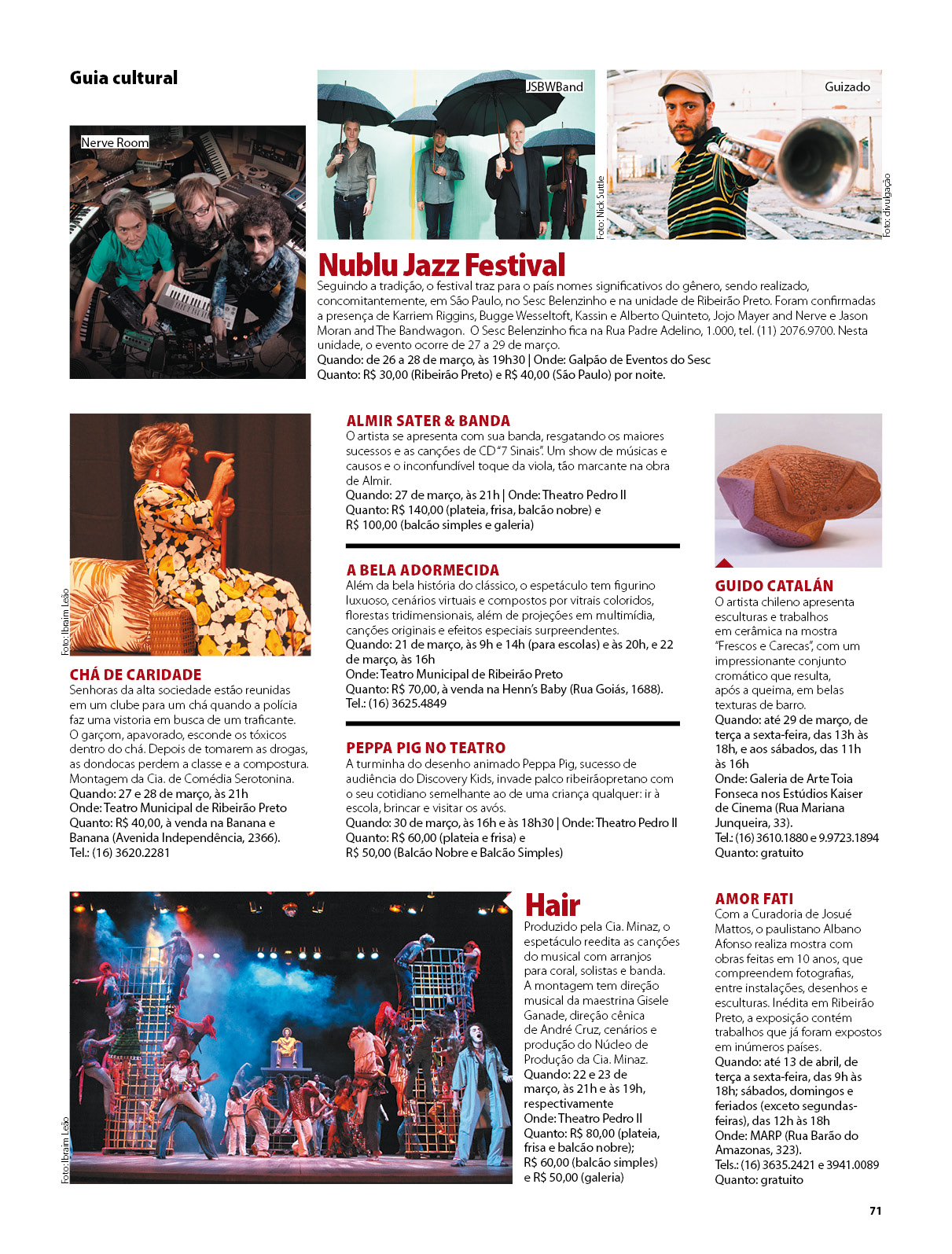 Guia cultural

Nerve Room

JSBWBand

Foto: Nick Suttle

Guizado

Foto: divulgação

Nublu Jazz Festival

Seguindo a tradição, o festival traz para o país nomes significativos do gênero, sendo realizado, concomitantemente, em São Paulo, no Sesc Belenzinho e na unidade de Ribeirão Preto. Foram confirmadas a presença de Karriem Riggins, Bugge Wesseltoft, Kassin e Alberto Quinteto, Jojo Mayer and Nerve e Jason Moran and The Bandwagon. O Sesc Belenzinho fica na Rua Padre Adelino, 1.000, tel. (11) 2076.9700. Nesta unidade, o evento ocorre de 27 a 29 de março.
Quando: de 26 a 28 de março, às 19h30 | Onde: Galpão de Eventos do Sesc
Quanto: R$ 30,00 (Ribeirão Preto) e R$ 40,00 (São Paulo) por noite.

Foto: Ibraim Leão

CHÁ DE CARIDADE
Senhoras da alta sociedade estão reunidas em um clube para um chá quando a polícia faz uma vistoria em busca de um traficante. O garçom, apavorado, esconde os tóxicos dentro do chá. Depois de tomarem as drogas, as dondocas perdem a classe e a compostura. Montagem da Cia. de Comédia Serotonina.
Quando: 27 e 28 de março, às 21h
Onde: Teatro Municipal de Ribeirão Preto
Quanto: R$ 40,00, à venda na Banana e Banana (Avenida Independência, 2366).
Tel.: (16) 3620.2281

ALMIR SATER & BANDA
O artista se apresenta com sua banda, resgatando os maiores sucessos e as canções de CD "7 Sinais". Um show de músicas e causos e o inconfundível toque da viola, tão marcante na obra de Almir.
Quando: 27 de março, às 21h | Onde: Theatro Pedro II
Quanto: R$ 140,00 (plateia, frisa, balcão nobre) e R$ 100,00 (balcão simples e galeria)

A BELA ADORMECIDA
Além da bela história do clássico, o espetáculo tem figurino luxuoso, cenários virtuais e compostos por vitrais coloridos, florestas tridimensionais, além de projeções em multimídia, canções originais e efeitos especiais surpreendentes.
Quando: 21 de março, às 9h e 14h (para escolas) e às 20h, e 22 de março, às 16h
Onde: Teatro Municipal de Ribeirão Preto
Quanto: R$ 70,00, à venda na Henn's Baby (Rua Goiás, 1688).
Tel.: (16) 3625.4849

PEPPA PIG NO TEATRO
A turminha do desenho animado Peppa Pig, sucesso de audiência do Discovery Kids, invade palco ribeirãopretano com o seu cotidiano semelhante ao de uma criança qualquer: ir à escola, brincar e visitar os avós.
Quando: 30 de março, às 16h e às 18h30 | Onde: Theatro Pedro II
Quanto: R$ 60,00 (plateia e frisa) e R$ 50,00 (Balcão Nobre e Balcão Simples)

GUIDO CATALÁN
O artista chileno apresenta esculturas e trabalhos em cerâmica na mostra "Frescos e Carecas", com um impressionante conjunto cromático que resulta, após a queima, em belas texturas de barro.
Quando: até 29 de março, de terça a sexta-feira, das 13h às 18h, e aos sábados, das 11h às 16h
Onde: Galeria de Arte Toia Fonseca nos Estúdios Kaiser de Cinema (Rua Mariana Junqueira, 33).
Tel.: (16) 3610.1880 e 9.9723.1894
Quanto: gratuito

Foto: Ibraim Leão

Hair
Produzido pela Cia. Minaz, o espetáculo reedita as canções do musical com arranjos para coral, solistas e banda. A montagem tem direção musical da maestrina Gisele Ganade, direção cênica de André Cruz, cenários e produção do Núcleo de Produção da Cia. Minaz.
Quando: 22 e 23 de março, às 21h e às 19h, respectivamente
Onde: Theatro Pedro II
Quanto: R$ 80,00 (plateia, frisa e balcão nobre); R$ 60,00 (balcão simples) e R$ 50,00 (galeria)

AMOR FATI
Com a Curadoria de Josué Mattos, o paulistano Albano Afonso realiza mostra com obras feitas em 10 anos, que compreendem fotografias, entre instalações, desenhos e esculturas. Inédita em Ribeirão Preto, a exposição contém trabalhos que já foram expostos em inúmeros países.
Quando: até 13 de abril, de terça a sexta-feira, das 9h às 18h; sábados, domingos e feriados (exceto segundas-feiras), das 12h às 18h
Onde: MARP (Rua Barão do Amazonas, 323).
Tels.: (16) 3635.2421 e 3941.0089
Quanto: gratuito

71